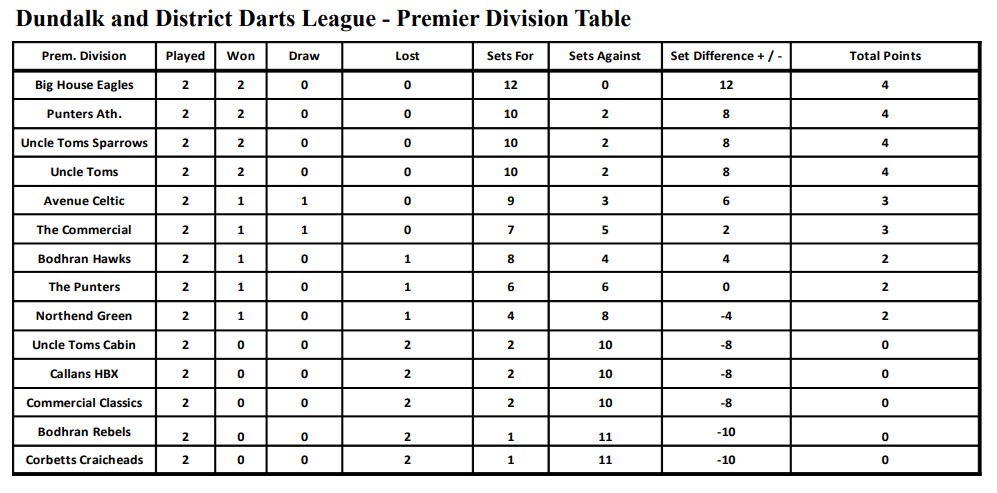 Dundalk and District Darts League - Premier Division Table

| Prem. Division | Played | Won | Draw | Lost | Sets For | Sets Against | Set Difference + / - | Total Points |
|---|---|---|---|---|---|---|---|---|
| Big House Eagles | 2 | 2 | 0 | 0 | 12 | 0 | 12 | 4 |
| Punters Ath. | 2 | 2 | 0 | 0 | 10 | 2 | 8 | 4 |
| Uncle Toms Sparrows | 2 | 2 | 0 | 0 | 10 | 2 | 8 | 4 |
| Uncle Toms | 2 | 2 | 0 | 0 | 10 | 2 | 8 | 4 |
| Avenue Celtic | 2 | 1 | 1 | 0 | 9 | 3 | 6 | 3 |
| The Commercial | 2 | 1 | 1 | 0 | 7 | 5 | 2 | 3 |
| Bodhran Hawks | 2 | 1 | 0 | 1 | 8 | 4 | 4 | 2 |
| The Punters | 2 | 1 | 0 | 1 | 6 | 6 | 0 | 2 |
| Northend Green | 2 | 1 | 0 | 1 | 4 | 8 | -4 | 2 |
| Uncle Toms Cabin | 2 | 0 | 0 | 2 | 2 | 10 | -8 | 0 |
| Callans HBX | 2 | 0 | 0 | 2 | 2 | 10 | -8 | 0 |
| Commercial Classics | 2 | 0 | 0 | 2 | 2 | 10 | -8 | 0 |
| Bodhran Rebels | 2 | 0 | 0 | 2 | 1 | 11 | -10 | 0 |
| Corbetts Craicheads | 2 | 0 | 0 | 2 | 1 | 11 | -10 | 0 |